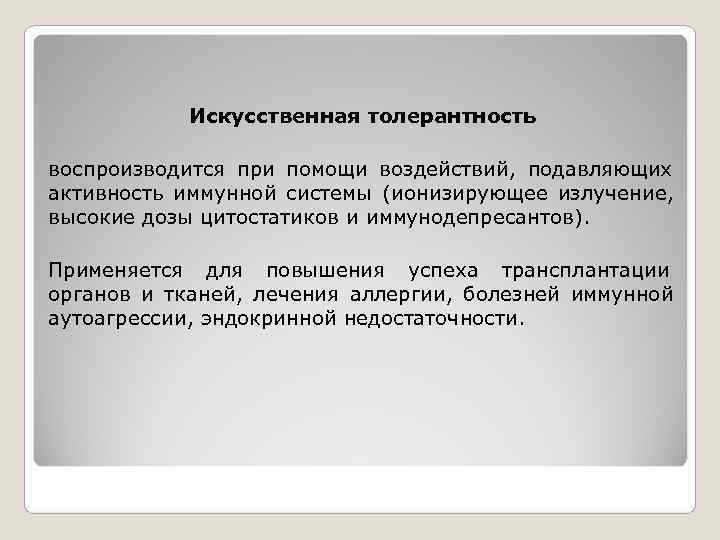 Искусственная толерантность

воспроизводится при помощи воздействий, подавляющих активность иммунной системы (ионизирующее излучение, высокие дозы цитостатиков и иммунодепресантов).

Применяется для повышения успеха трансплантации органов и тканей, лечения аллергии, болезней иммунной аутоагрессии, эндокринной недостаточности.